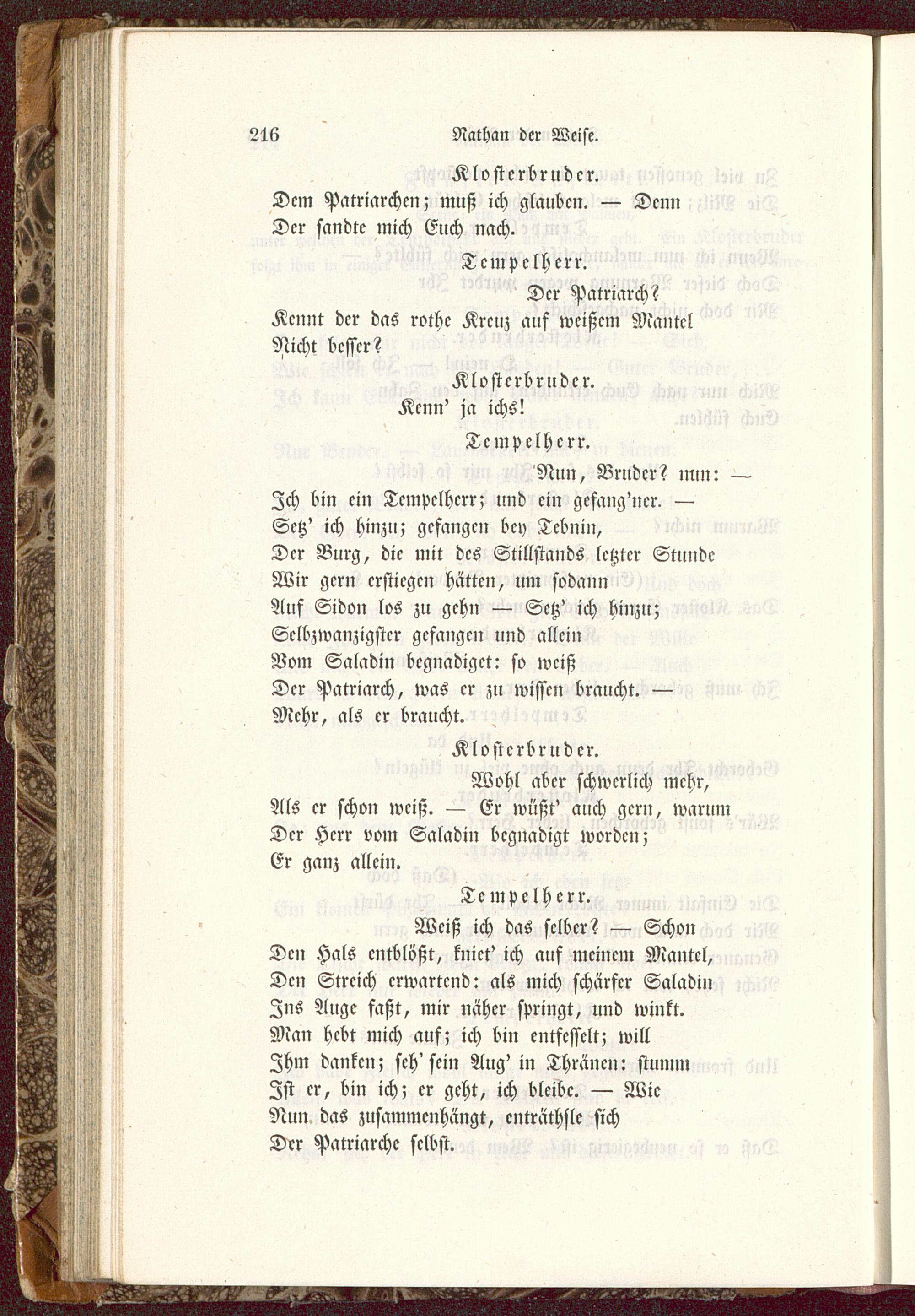 216 Nathan der Weise.

Klosterbruder.

Dem Patriarchen; muß ich glauben. — Denn Der sandte mich Euch nach.

Tempelherr.

Der Patriarch? Kennt der das rothe Kreuz auf weißem Mantel Nicht besser?

Klosterbruder.

Kenn' ja ichs!

Tempelherr.

Nun, Bruder? nun: — Ich bin ein Tempelherr; und ein gefang'ner. — Setz' ich hinzu; gefangen bey Tebnin, Der Burg, die mit des Stillstands letzter Stunde Wir gern erstiegen hätten, um sodann Auf Sidon los zu gehn — Setz' ich hinzu; Selbzwanzigster gefangen und allein Vom Saladin begnadiget: so weiß Der Patriarch, was er zu wissen braucht. — Mehr, als er braucht.

Klosterbruder.

Wohl aber schwerlich mehr, Als er schon weiß. — Er wüßt' auch gern, warum Der Herr vom Saladin begnadigt worden; Er ganz allein.

Tempelherr.

Weiß ich das selber? — Schon Den Hals entblößt, kniet' ich auf meinem Mantel, Den Streich erwartend: als mich schärfer Saladin Ins Auge faßt, mir näher springt, und winkt. Man hebt mich auf; ich bin entfesselt; will Ihm danken; seh' sein Aug' in Thränen: stumm Ist er, bin ich; er geht, ich bleibe. — Wie Nun das zusammenhängt, enträthsle sich Der Patriarche selbst.